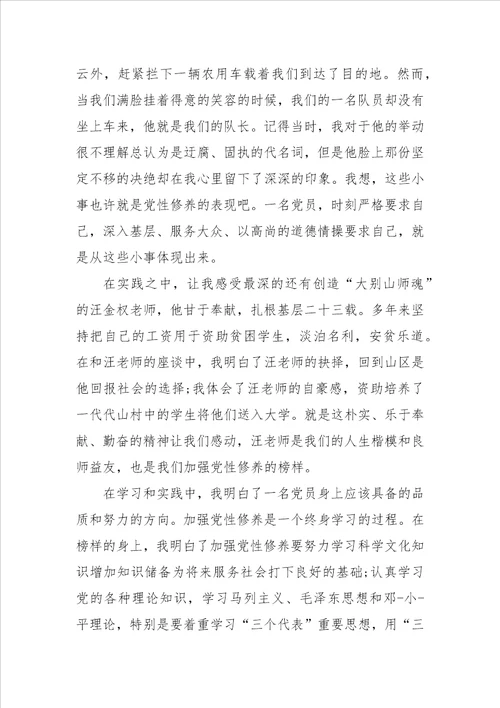 云外，赶紧拦下一辆农用车载着我们到达了目的地。然而，当我们满脸挂着得意的笑容的时候，我们的一名队员却没有坐上车来，他就是我们的队长。记得当时，我对于他的举动很不理解总认为是迂腐、固执的代名词，但是他脸上那份坚定不移的决绝却在我心里留下了深深的印象。我想，这些小事也许就是党性修养的表现吧。一名党员，时刻严格要求自己，深入基层、服务大众、以高尚的道德情操要求自己，就是从这些小事体现出来。

在实践之中，让我感受最深的还有创造“大别山师魂”的汪金权老师，他甘于奉献，扎根基层二十三载。多年来坚持把自己的工资用于资助贫困学生，淡泊名利，安贫乐道。在和汪老师的座谈中，我明白了汪老师的抉择，回到山区是他回报社会的选择;我体会了汪老师的自豪感，资助培养了一代代山村中的学生将他们送入大学。就是这朴实、乐于奉献、勤奋的精神让我们感动，汪老师是我们的人生楷模和良师益友，也是我们加强党性修养的榜样。

在学习和实践中，我明白了一名党员身上应该具备的品质和努力的方向。加强党性修养是一个终身学习的过程。在榜样的身上，我明白了加强党性修养要努力学习科学文化知识增加知识储备为将来服务社会打下良好的基础;认真学习党的各种理论知识，学习马列主义、毛泽东思想和邓-小-平理论，特别是要着重学习“三个代表”重要思想，用“三